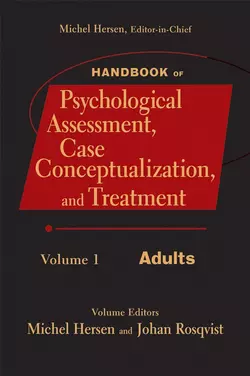 Michel Hersen, Editor-in-Chief

HANDBOOK OF

Psychological Assessment, Case Conceptualization, and Treatment

Volume 1 Adults

Volume Editors
Michel Hersen and Johan Rosqvist